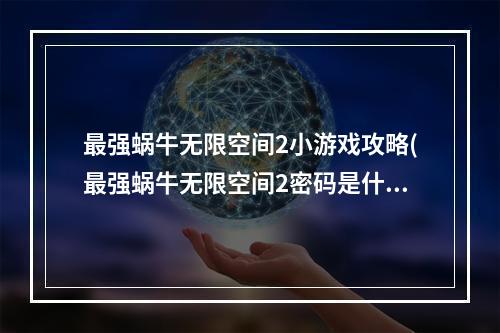 最强蜗牛无限空间2小游戏攻略(最强蜗牛无限空间2密码是什...